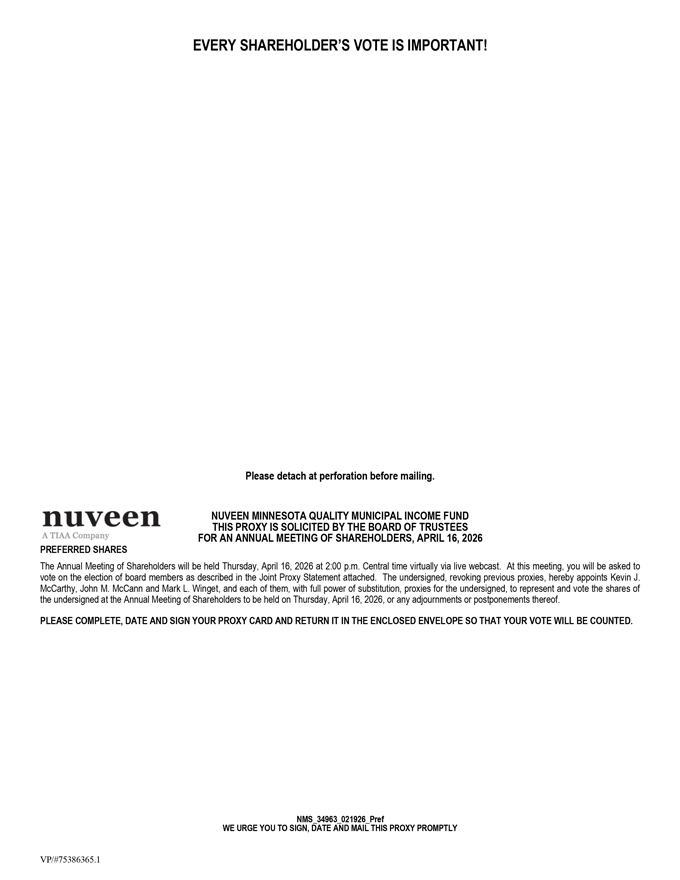 EVERY SHAREHOLDER'S VOTE IS IMPORTANT!

Please detach at perforation before mailing.

nuveen
A TIAA Company

NUVEEN MINNESOTA QUALITY MUNICIPAL INCOME FUND
THIS PROXY IS SOLICITED BY THE BOARD OF TRUSTEES
FOR AN ANNUAL MEETING OF SHAREHOLDERS, APRIL 16, 2026

PREFERRED SHARES

The Annual Meeting of Shareholders will be held Thursday, April 16, 2026 at 2:00 p.m. Central time virtually via live webcast. At this meeting, you will be asked to vote on the election of board members as described in the Joint Proxy Statement attached. The undersigned, revoking previous proxies, hereby appoints Kevin J. McCarthy, John M. McCann and Mark L. Winget, and each of them, with full power of substitution, proxies for the undersigned, to represent and vote the shares of the undersigned at the Annual Meeting of Shareholders to be held on Thursday, April 16, 2026, or any adjournments or postponements thereof.

PLEASE COMPLETE, DATE AND SIGN YOUR PROXY CARD AND RETURN IT IN THE ENCLOSED ENVELOPE SO THAT YOUR VOTE WILL BE COUNTED.

NMS_34963_021926_Pref
WE URGE YOU TO SIGN, DATE AND MAIL THIS PROXY PROMPTLY

VP/#75386365.1